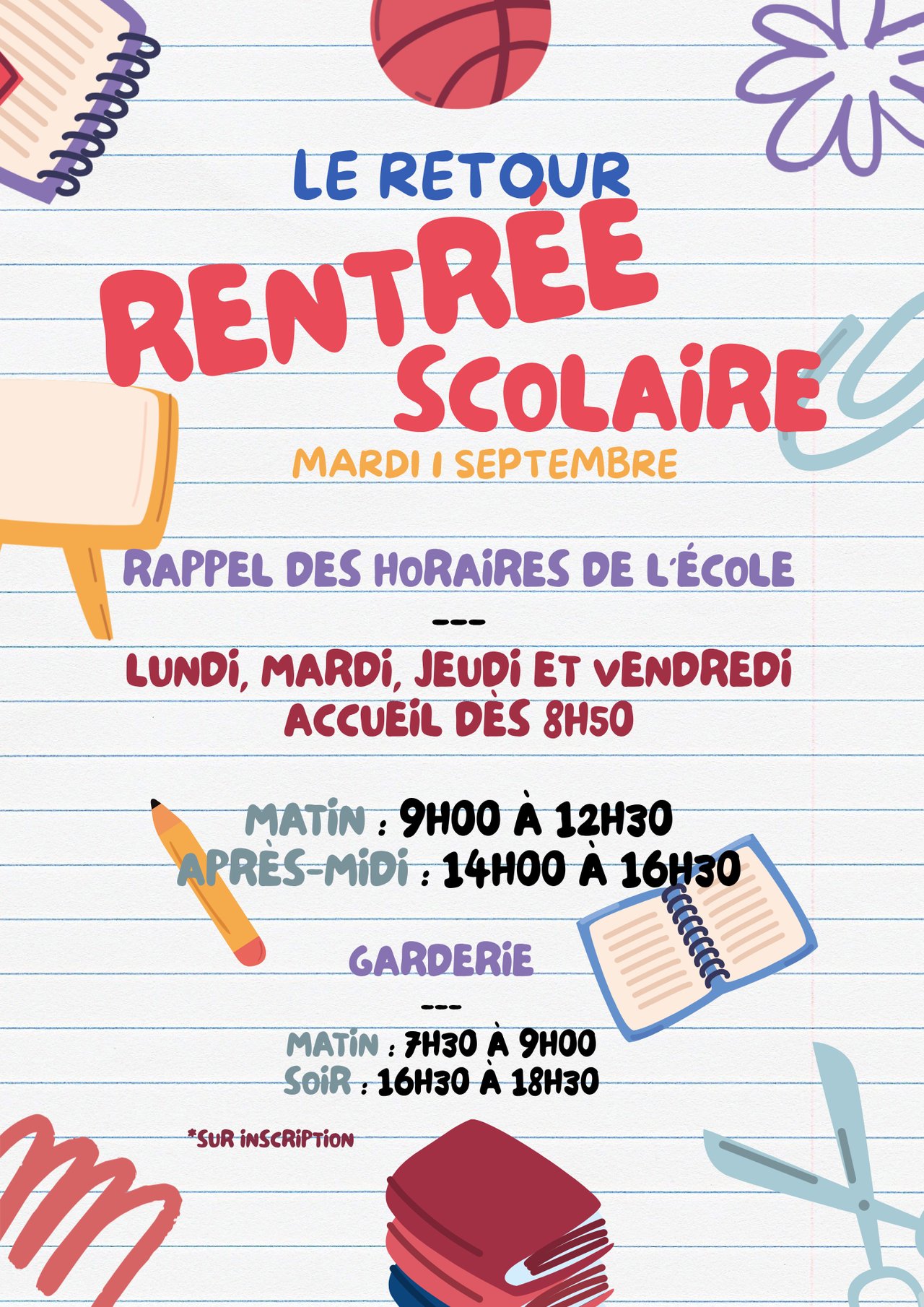 LE RETOUR

RENTRÉE SCOLAIRE

MARDI 1 SEPTEMBRE

RAPPEL DES HORAIRES DE L'ÉCOLE

---

LUNDI, MARDI, JEUDI ET VENDREDI
ACCUEIL DÈS 8H50

MATIN : 9H00 À 12H30
APRÈS-MIDI : 14H00 À 16H30

GARDERIE

---

MATIN : 7H30 À 9H00
SOIR : 16H30 À 18H30

*SUR INSCRIPTION